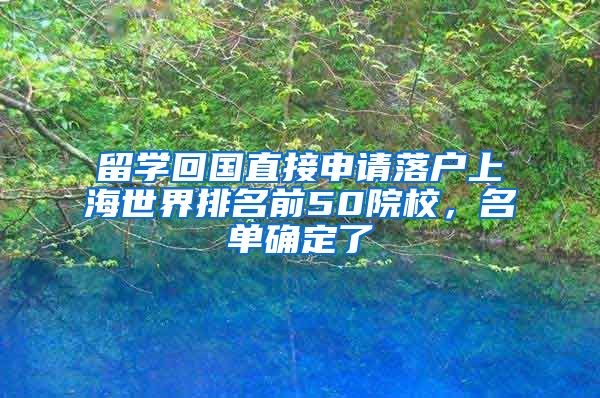 留学回国直接申请落户上海世界排名前50院校，名单确定了